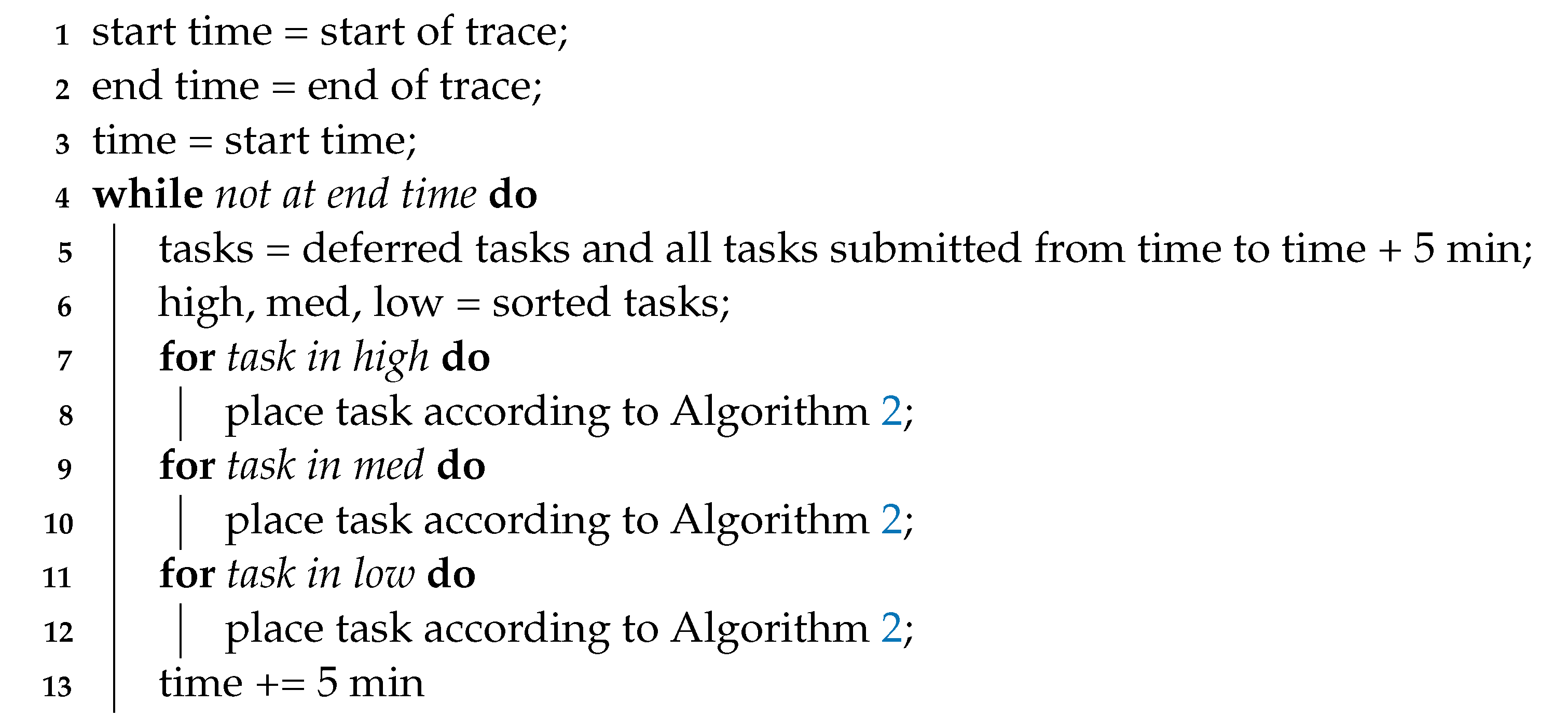 1 start time = start of trace;
2 end time = end of trace;
3 time = start time;
4 while not at end time do
5 tasks = deferred tasks and all tasks submitted from time to time + 5 min;
6 high, med, low = sorted tasks;
7 for task in high do
8 place task according to Algorithm 2;
9 for task in med do
10 place task according to Algorithm 2;
11 for task in low do
12 place task according to Algorithm 2;
13 time += 5 min